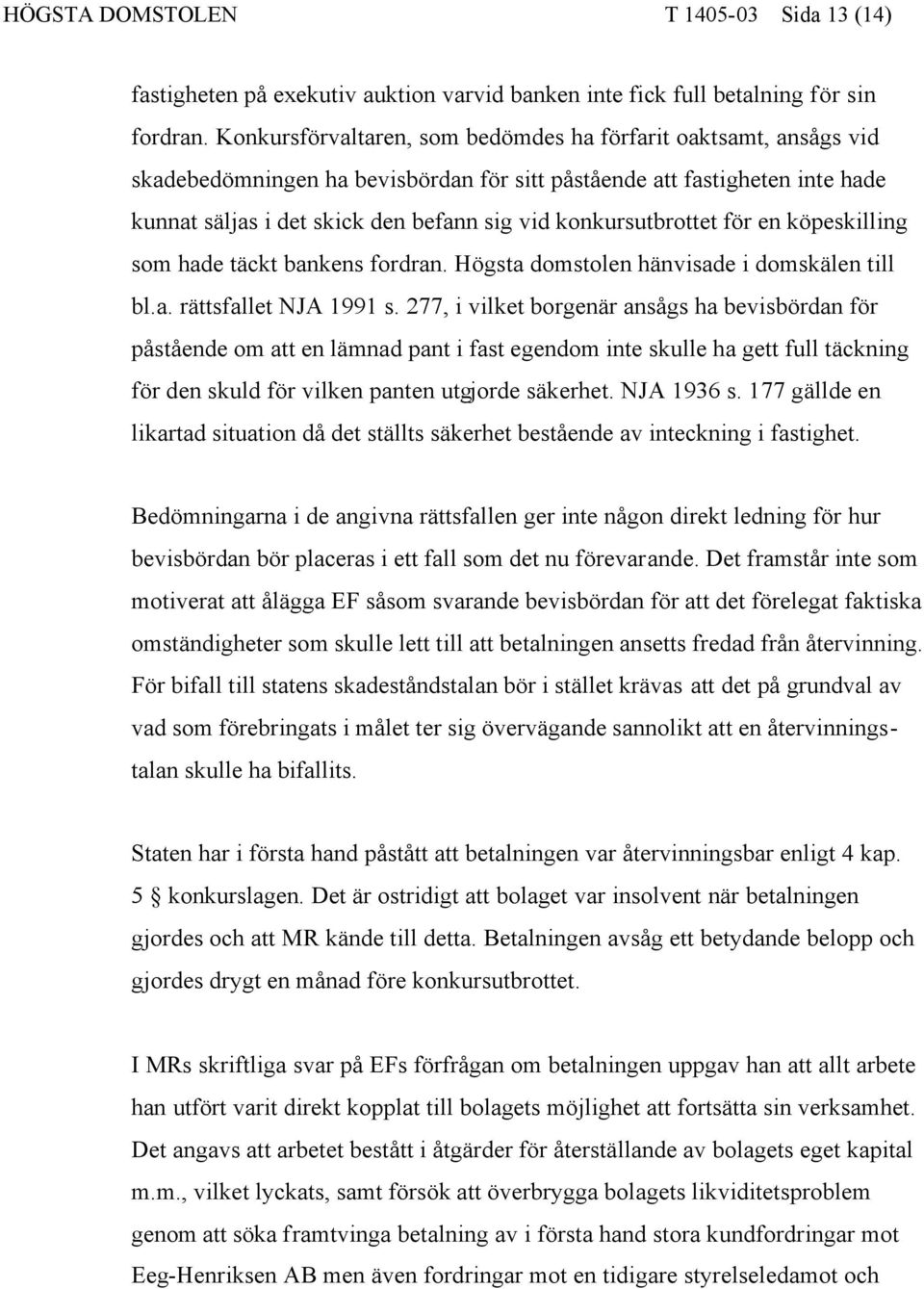 HÖGSTA DOMSTOLEN T 1405-03 Sida 13 (14)

fastigheten på exekutiv auktion varvid banken inte fick full betalning för sin fordran. Konkursförvaltaren, som bedömdes ha förfarit oaktsamt, ansågs vid skadebedömningen ha bevisbördan för sitt påstående att fastigheten inte hade kunnat säljas i det skick den befann sig vid konkursutbrottet för en köpeskilling som hade täckt bankens fordran. Högsta domstolen hänvisade i domskälen till bl.a. rättsfallet NJA 1991 s. 277, i vilket borgenär ansågs ha bevisbördan för påstående om att en lämnad pant i fast egendom inte skulle ha gett full täckning för den skuld för vilken panten utgjorde säkerhet. NJA 1936 s. 177 gällde en likartad situation då det ställts säkerhet bestående av inteckning i fastighet.

Bedömningarna i de angivna rättsfallen ger inte någon direkt ledning för hur bevisbördan bör placeras i ett fall som det nu förevarande. Det framstår inte som motiverat att ålägga EF såsom svarande bevisbördan för att det förelegat faktiska omständigheter som skulle lett till att betalningen ansetts fredad från återvinning. För bifall till statens skadeståndstalan bör i stället krävas att det på grundval av vad som förebringats i målet ter sig övervägande sannolikt att en återvinningstalan skulle ha bifallits.

Staten har i första hand påstått att betalningen var återvinningsbar enligt 4 kap. 5 § konkurslagen. Det är ostridigt att bolaget var insolvent när betalningen gjordes och att MR kände till detta. Betalningen avsåg ett betydande belopp och gjordes drygt en månad före konkursutbrottet.

I MRs skriftliga svar på EFs förfrågan om betalningen uppgav han att allt arbete han utfört varit direkt kopplat till bolagets möjlighet att fortsätta sin verksamhet. Det angavs att arbetet bestått i åtgärder för återställande av bolagets eget kapital m.m., vilket lyckats, samt försök att överbrygga bolagets likviditetsproblem genom att söka framtvinga betalning av i första hand stora kundfordringar mot Eeg-Henriksen AB men även fordringar mot en tidigare styrelseledamot och